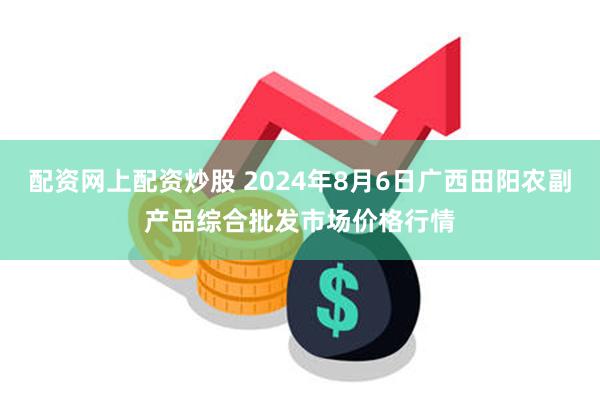 配资网上配资炒股 2024年8月6日广西田阳农副产品综合批发市场价格行情

$